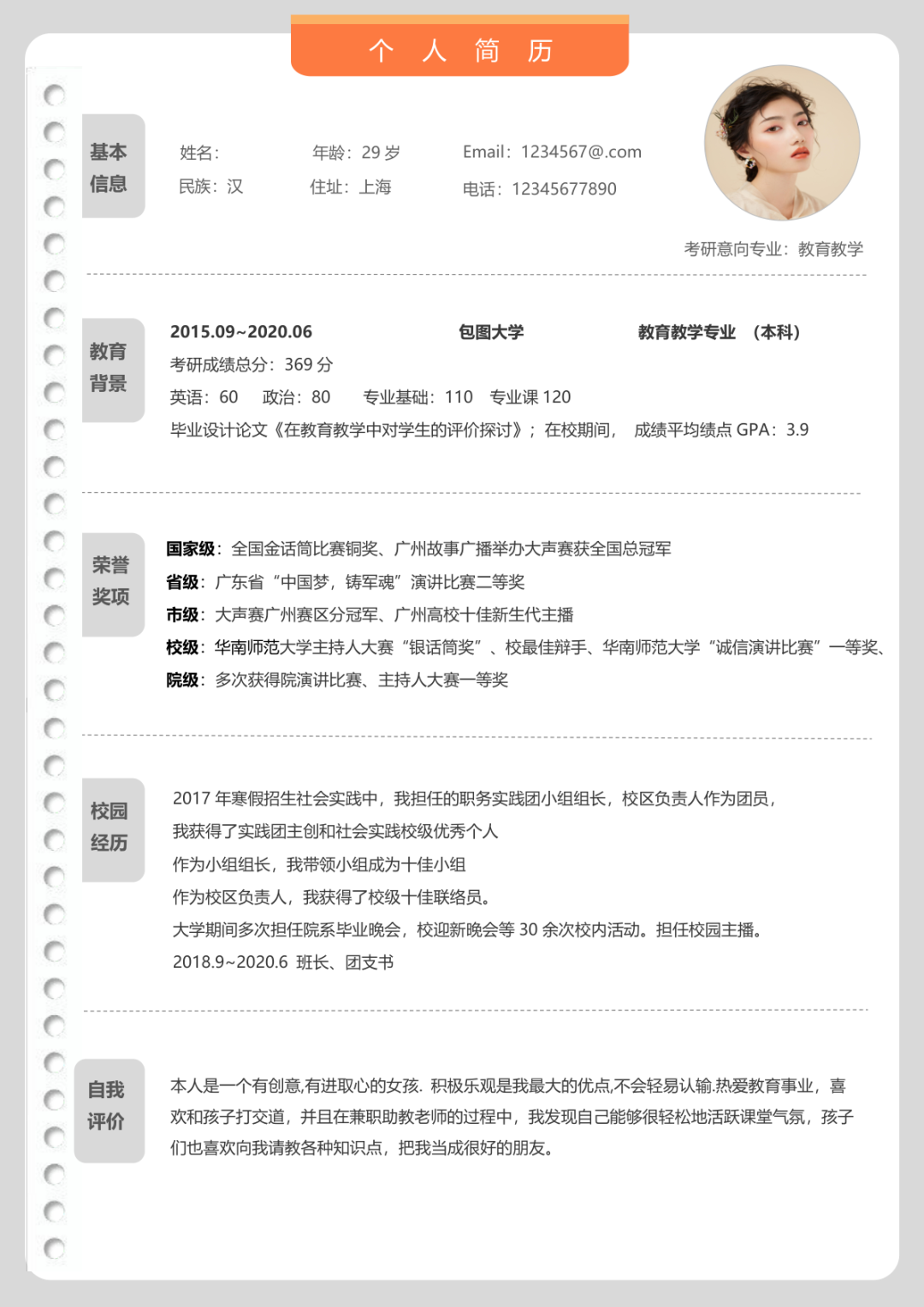 个 人 简 历

基本信息

姓名：

年龄：29 岁

Email：1234567@.com

民族：汉

住址：上海

电话：12345677890

考研意向专业：教育教学

教育背景

2015.09~2020.06 包图大学 教育教学专业 （本科）

考研成绩总分：369 分

英语：60 政治：80 专业基础：110 专业课 120

毕业设计论文《在教育教学中对学生的评价探讨》；在校期间， 成绩平均绩点 GPA：3.9

荣誉奖项

国家级：全国金话筒比赛铜奖、广州故事广播举办大声赛获全国总冠军

省级：广东省“中国梦，铸军魂”演讲比赛二等奖

市级：大声赛广州赛区分冠军、广州高校十佳新生代主播

校级：华南师范大学主持人大赛“银话筒奖”、校最佳辩手、华南师范大学“诚信演讲比赛”一等奖、

院级：多次获得院演讲比赛、主持人大赛一等奖

校园经历

2017 年寒假招生社会实践中，我担任的职务实践团小组组长，校区负责人作为团员，

我获得了实践团主创和社会实践校级优秀个人

作为小组组长，我带领小组成为十佳小组

作为校区负责人，我获得了校级十佳联络员。

大学期间多次担任院系毕业晚会，校迎新晚会等 30 余次校内活动。担任校园主播。

2018.9~2020.6 班长、团支书

自我评价

本人是一个有创意,有进取心的女孩. 积极乐观是我最大的优点,不会轻易认输.热爱教育事业，喜欢和孩子打交道，并且在兼职助教老师的过程中，我发现自己能够很轻松地活跃课堂气氛，孩子们也喜欢向我请教各种知识点，把我当成很好的朋友。